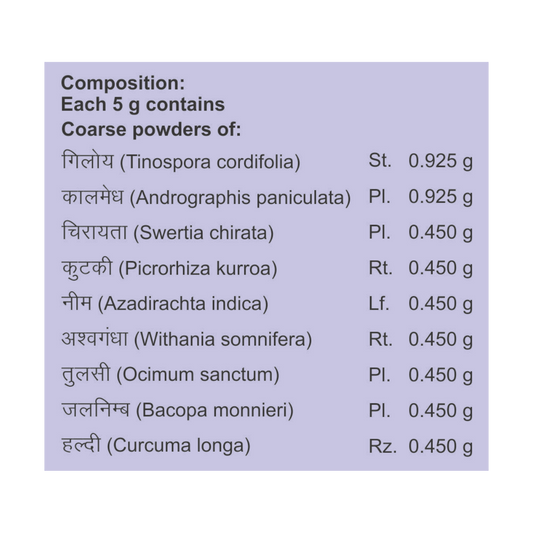 Composition:
Each 5 g contains
Coarse powders of:

गिलोय (Tinospora cordifolia) St. 0.925 g
कालमेध (Andrographis paniculata) Pl. 0.925 g
चिरायता (Swertia chirata) Pl. 0.450 g
कुटकी (Picrorhiza kurroa) Rt. 0.450 g
नीम (Azadirachta indica) Lf. 0.450 g
अश्वगंधा (Withania somnifera) Rt. 0.450 g
तुलसी (Ocimum sanctum) Pl. 0.450 g
जलनिम्ब (Bacopa monnieri) Pl. 0.450 g
हल्दी (Curcuma longa) Rz. 0.450 g